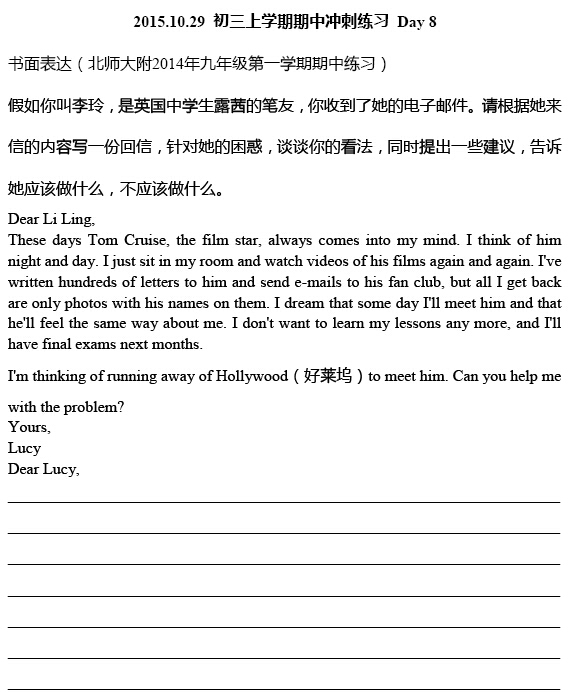 2015.10.29 初三上学期期中冲刺练习 Day 8

书面表达（北师大附2014年九年级第一学期期中练习）

假如你叫李玲，是英国中学生露茜的笔友，你收到了她的电子邮件。请根据她来信的内容写一份回信，针对她的困惑，谈谈你的看法，同时提出一些建议，告诉她应该做什么，不应该做什么。

Dear Li Ling,
These days Tom Cruise, the film star, always comes into my mind. I think of him night and day. I just sit in my room and watch videos of his films again and again. I've written hundreds of letters to him and send e-mails to his fan club, but all I get back are only photos with his names on them. I dream that some day I'll meet him and that he'll feel the same way about me. I don't want to learn my lessons any more, and I'll have final exams next months.

I'm thinking of running away of Hollywood（好莱坞）to meet him. Can you help me with the problem?
Yours,
Lucy
Dear Lucy,